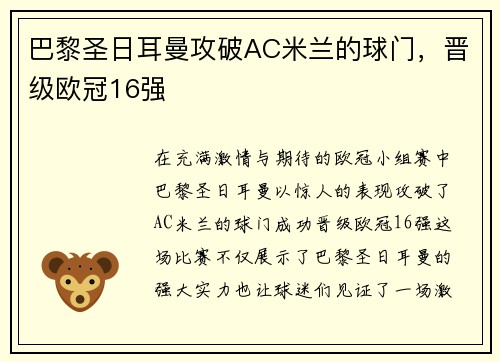 巴黎圣日耳曼攻破AC米兰的球门，晋级欧冠16强

在充满激情与期待的欧冠小组赛中巴黎圣日耳曼以惊人的表现攻破了AC米兰的球门成功晋级欧冠16强这场比赛不仅展示了巴黎圣日耳曼的强大实力也让球迷们见证了一场激